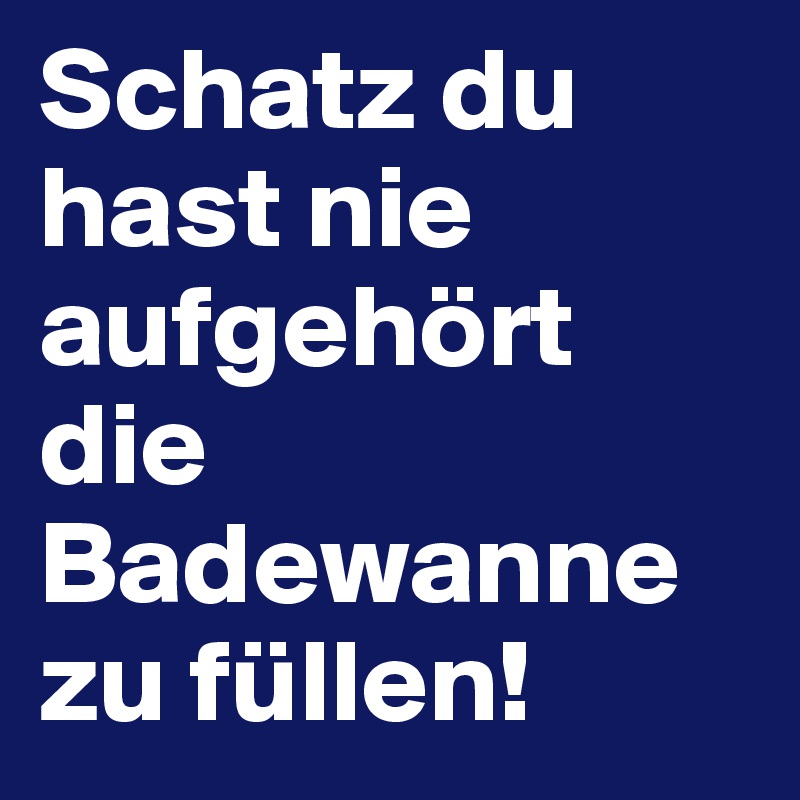 Schatz du hast nie aufgehört die Badewanne zu füllen!